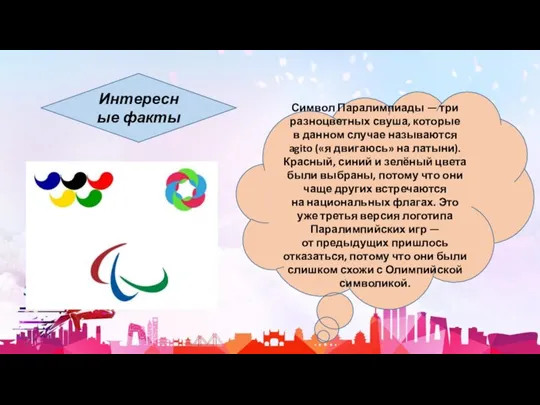 Интересные факты

Символ Паралимпиады — три разноцветных свуша, которые в данном случае называются agito («я двигаюсь» на латыни). Красный, синий и зелёный цвета были выбраны, потому что они чаще других встречаются на национальных флагах. Это уже третья версия логотипа Паралимпийских игр — от предыдущих пришлось отказаться, потому что они были слишком схожи с Олимпийской символикой.